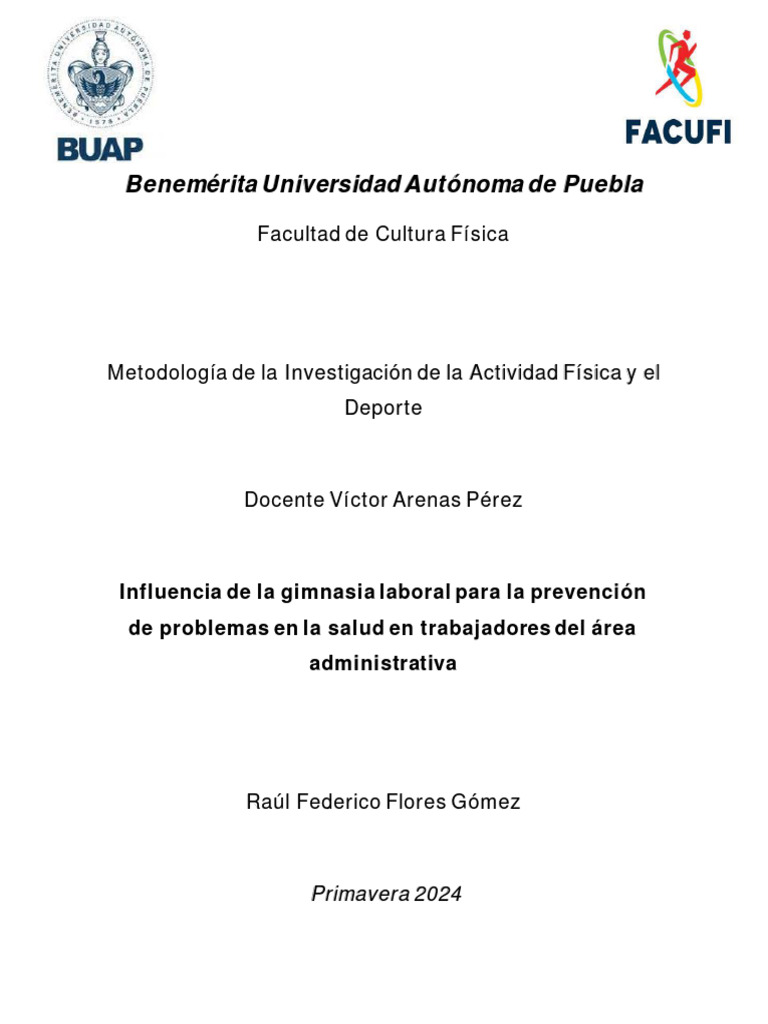 BENEMÉRITA UNIVERSIDAD AUTÓNOMA DE PUEBLA
1578
BUAP

FACUFI

Benemérita Universidad Autónoma de Puebla

Facultad de Cultura Física

Metodología de la Investigación de la Actividad Física y el Deporte

Docente Víctor Arenas Pérez

Influencia de la gimnasia laboral para la prevención de problemas en la salud en trabajadores del área administrativa

Raúl Federico Flores Gómez

Primavera 2024